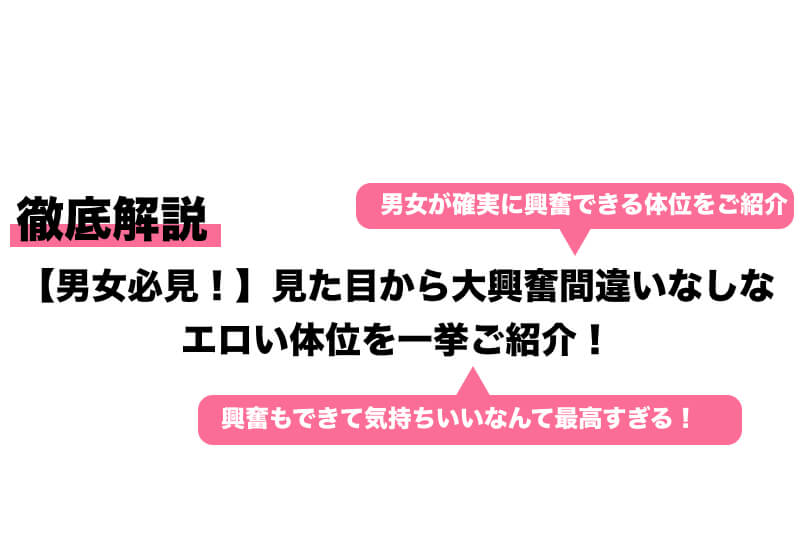 徹底解説

男女が確実に興奮できる体位をご紹介

【男女必見！】見た目から大興奮間違いなしなエロい体位を一挙ご紹介！

興奮もできて気持ちいいなんて最高すぎる！